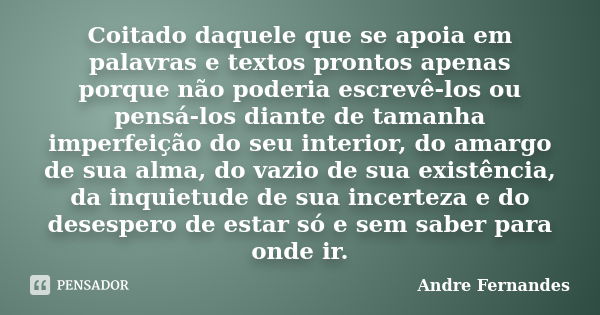 Coitado daquele que se apoia em palavras e textos prontos apenas porque não poderia escrevê-los ou pensá-los diante de tamanha imperfeição do seu interior, do amargo de sua alma, do vazio de sua existência, da inquietude de sua incerteza e do desespero de estar só e sem saber para onde ir.

PENSADOR

Andre Fernandes